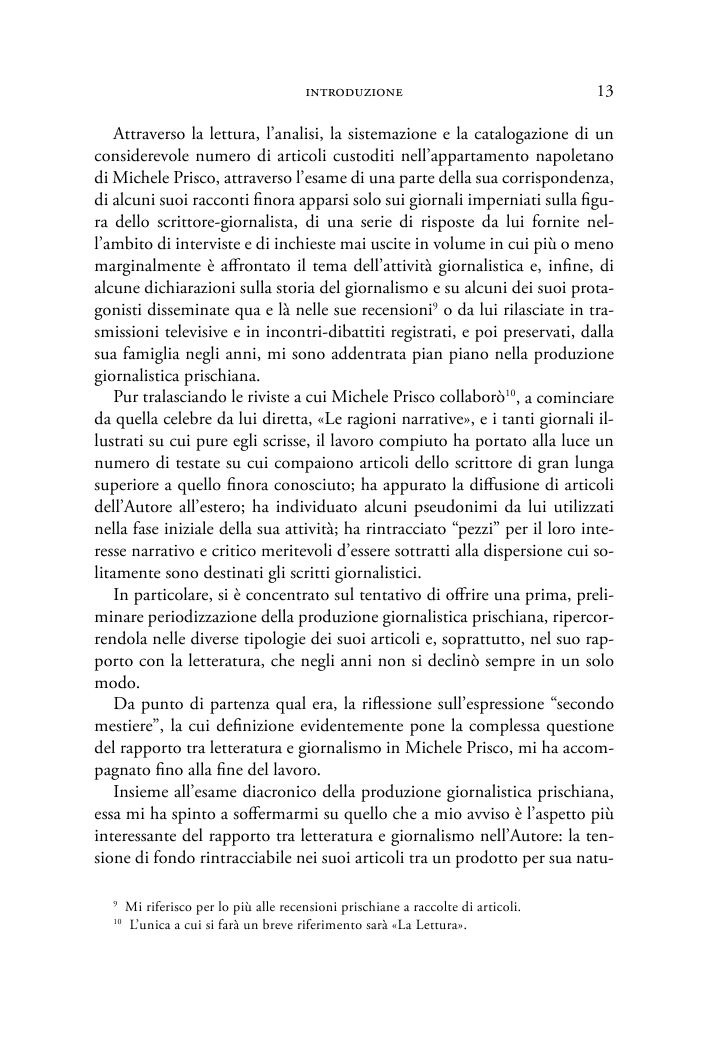 INTRODUZIONE 13

Attraverso la lettura, l'analisi, la sistemazione e la catalogazione di un considerevole numero di articoli custoditi nell'appartamento napoletano di Michele Prisco, attraverso l'esame di una parte della sua corrispondenza, di alcuni suoi racconti finora apparsi solo sui giornali imperniati sulla figura dello scrittore-giornalista, di una serie di risposte da lui fornite nell'ambito di interviste e di inchieste mai uscite in volume in cui più o meno marginalmente è affrontato il tema dell'attività giornalistica e, infine, di alcune dichiarazioni sulla storia del giornalismo e su alcuni dei suoi protagonisti disseminate qua e là nelle sue recensioni$^{9}$ o da lui rilasciate in trasmissioni televisive e in incontri-dibattiti registrati, e poi preservati, dalla sua famiglia negli anni, mi sono addentrata pian piano nella produzione giornalistica prischiana.

Pur tralasciando le riviste a cui Michele Prisco collaborò$^{10}$, a cominciare da quella celebre da lui diretta, «Le ragioni narrative», e i tanti giornali illustrati su cui pure egli scrisse, il lavoro compiuto ha portato alla luce un numero di testate su cui compaiono articoli dello scrittore di gran lunga superiore a quello finora conosciuto; ha appurato la diffusione di articoli dell'Autore all'estero; ha individuato alcuni pseudonimi da lui utilizzati nella fase iniziale della sua attività; ha rintracciato "pezzi" per il loro interesse narrativo e critico meritevoli d'essere sottratti alla dispersione cui solitamente sono destinati gli scritti giornalistici.

In particolare, si è concentrato sul tentativo di offrire una prima, preliminare periodizzazione della produzione giornalistica prischiana, ripercorrendola nelle diverse tipologie dei suoi articoli e, soprattutto, nel suo rapporto con la letteratura, che negli anni non si declinò sempre in un solo modo.

Da punto di partenza qual era, la riflessione sull'espressione "secondo mestiere", la cui definizione evidentemente pone la complessa questione del rapporto tra letteratura e giornalismo in Michele Prisco, mi ha accompagnato fino alla fine del lavoro.

Insieme all'esame diacronico della produzione giornalistica prischiana, essa mi ha spinto a soffermarmi su quello che a mio avviso è l'aspetto più interessante del rapporto tra letteratura e giornalismo nell'Autore: la tensione di fondo rintracciabile nei suoi articoli tra un prodotto per sua natu-

$^{9}$ Mi riferisco per lo più alle recensioni prischiane a raccolte di articoli.
$^{10}$ L'unica a cui si farà un breve riferimento sarà «La Lettura».